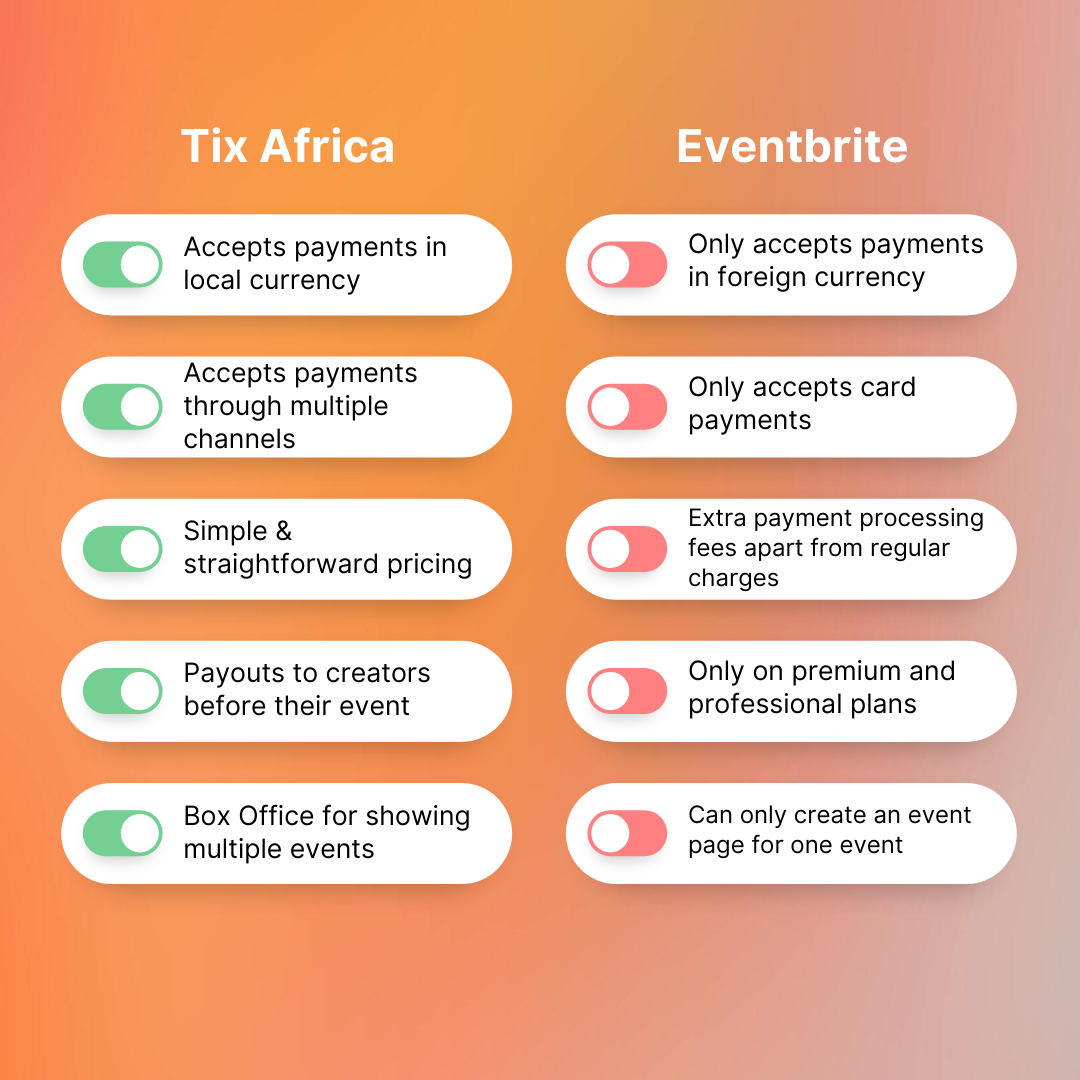 Tix Africa

Accepts payments in local currency

Accepts payments through multiple channels

Simple & straightforward pricing

Payouts to creators before their event

Box Office for showing multiple events

Eventbrite

Only accepts payments in foreign currency

Only accepts card payments

Extra payment processing fees apart from regular charges

Only on premium and professional plans

Can only create an event page for one event